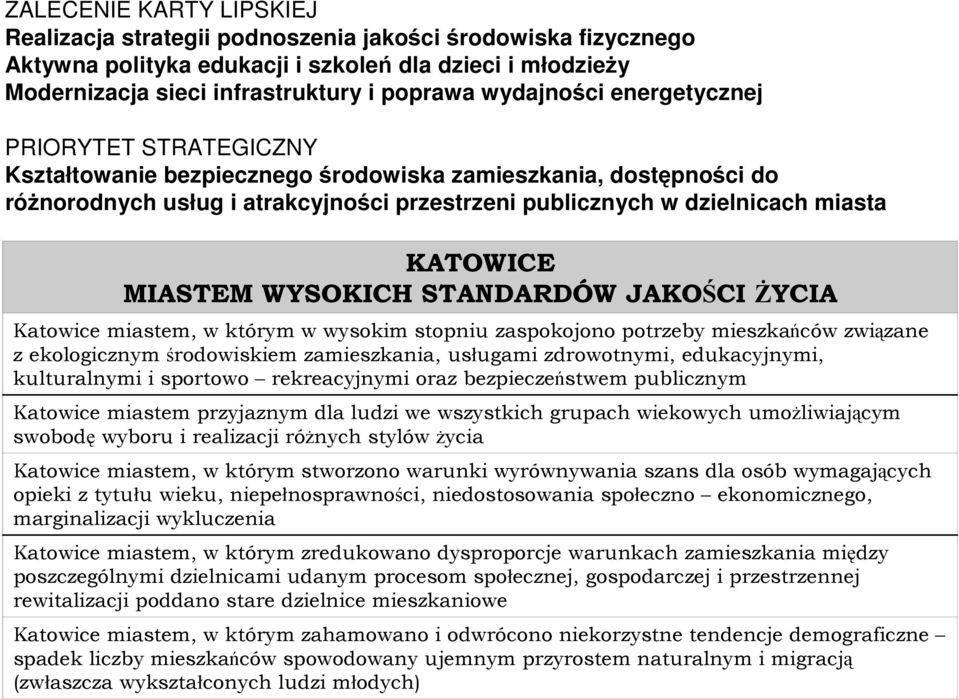 ZALECENIE KARTY LIPSKIEJ
Realizacja strategii podnoszenia jakości środowiska fizycznego
Aktywna polityka edukacji i szkoleń dla dzieci i młodzieży
Modernizacja sieci infrastruktury i poprawa wydajności energetycznej

PRIORYTET STRATEGICZNY
Kształtowanie bezpiecznego środowiska zamieszkania, dostępności do różnorodnych usług i atrakcyjności przestrzeni publicznych w dzielnicach miasta

| KATOWICE MIASTEM WYSOKICH STANDARDÓW JAKOŚCI ŻYCIA |
|---|
| Katowice miastem, w którym w wysokim stopniu zaspokojono potrzeby mieszkańców związane z ekologicznym środowiskiem zamieszkania, usługami zdrowotnymi, edukacyjnymi, kulturalnymi i sportowo – rekreacyjnymi oraz bezpieczeństwem publicznym |
| Katowice miastem przyjaznym dla ludzi we wszystkich grupach wiekowych umożliwiającym swobodę wyboru i realizacji różnych stylów życia |
| Katowice miastem, w którym stworzono warunki wyrównywania szans dla osób wymagających opieki z tytułu wieku, niepełnosprawności, niedostosowania społeczno – ekonomicznego, marginalizacji wykluczenia |
| Katowice miastem, w którym zredukowano dysproporcje warunkach zamieszkania między poszczególnymi dzielnicami udanym procesom społecznej, gospodarczej i przestrzennej rewitalizacji poddano stare dzielnice mieszkaniowe |
| Katowice miastem, w którym zahamowano i odwrócono niekorzystne tendencje demograficzne – spadek liczby mieszkańców spowodowany ujemnym przyrostem naturalnym i migracją (zwłaszcza wykształconych ludzi młodych) |